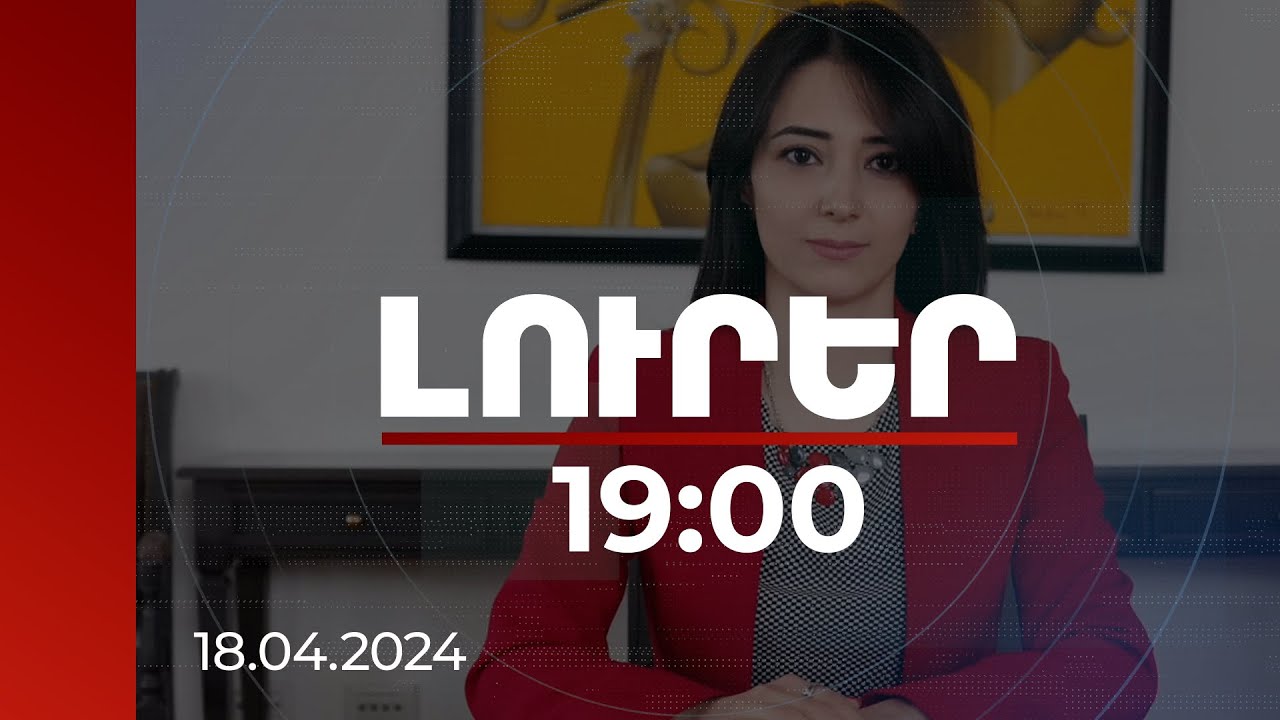 ԼՈՒՐԵՐ
19:00
18.04.2024